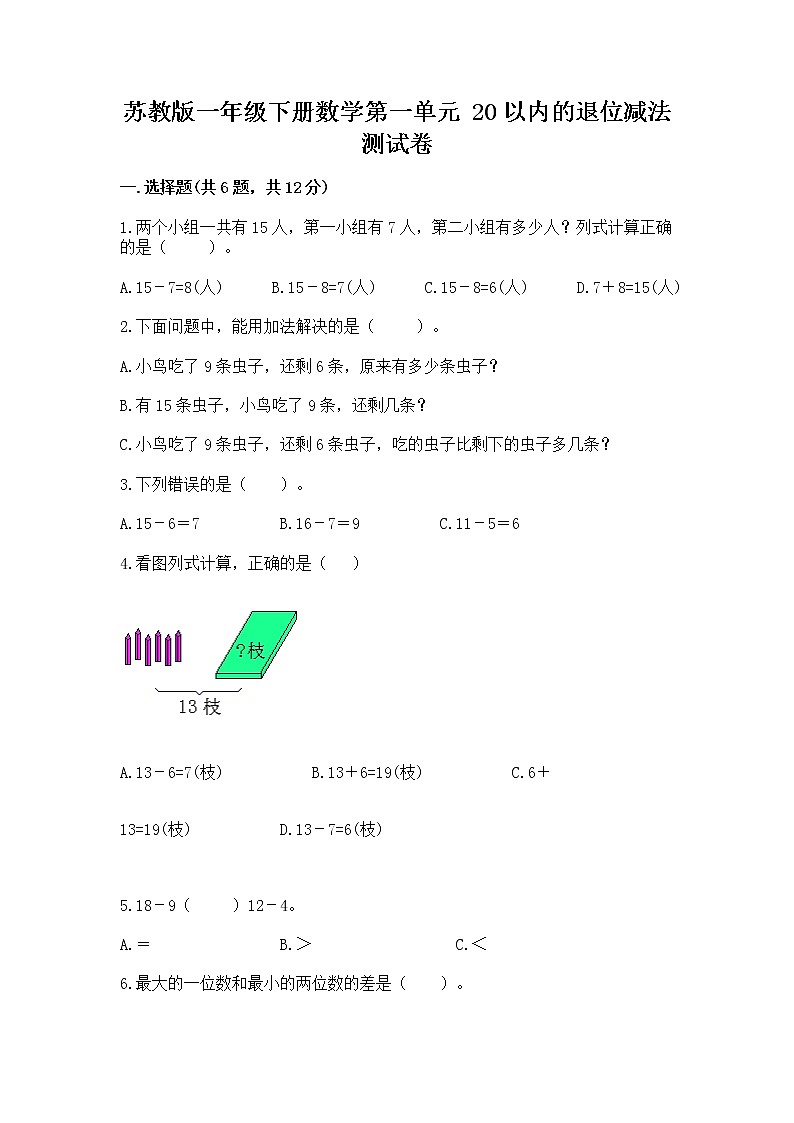 苏教版一年级下册数学第一单元 20以内的退位减法测试卷

一.选择题(共6题，共12分)

1.两个小组一共有15人，第一小组有7人，第二小组有多少人？列式计算正确的是（　　）。

A.15－7=8(人)　　B.15－8=7(人)　　C.15－8=6(人)　　D.7＋8=15(人)

2.下面问题中，能用加法解决的是（　　）。

A.小鸟吃了9条虫子，还剩6条，原来有多少条虫子？

B.有15条虫子，小鸟吃了9条，还剩几条？

C.小鸟吃了9条虫子，还剩6条虫子，吃的虫子比剩下的虫子多几条？

3.下列错误的是（　　）。

A.15－6＝7　　B.16－7＝9　　C.11－5＝6

4.看图列式计算，正确的是（　　）

?枝

13枝

A.13－6=7(枝)　　B.13＋6=19(枝)　　C.6＋13=19(枝)　　D.13－7=6(枝)

5.18－9（　　）12－4。

A.＝　　B.＞　　C.＜

6.最大的一位数和最小的两位数的差是（　　）。